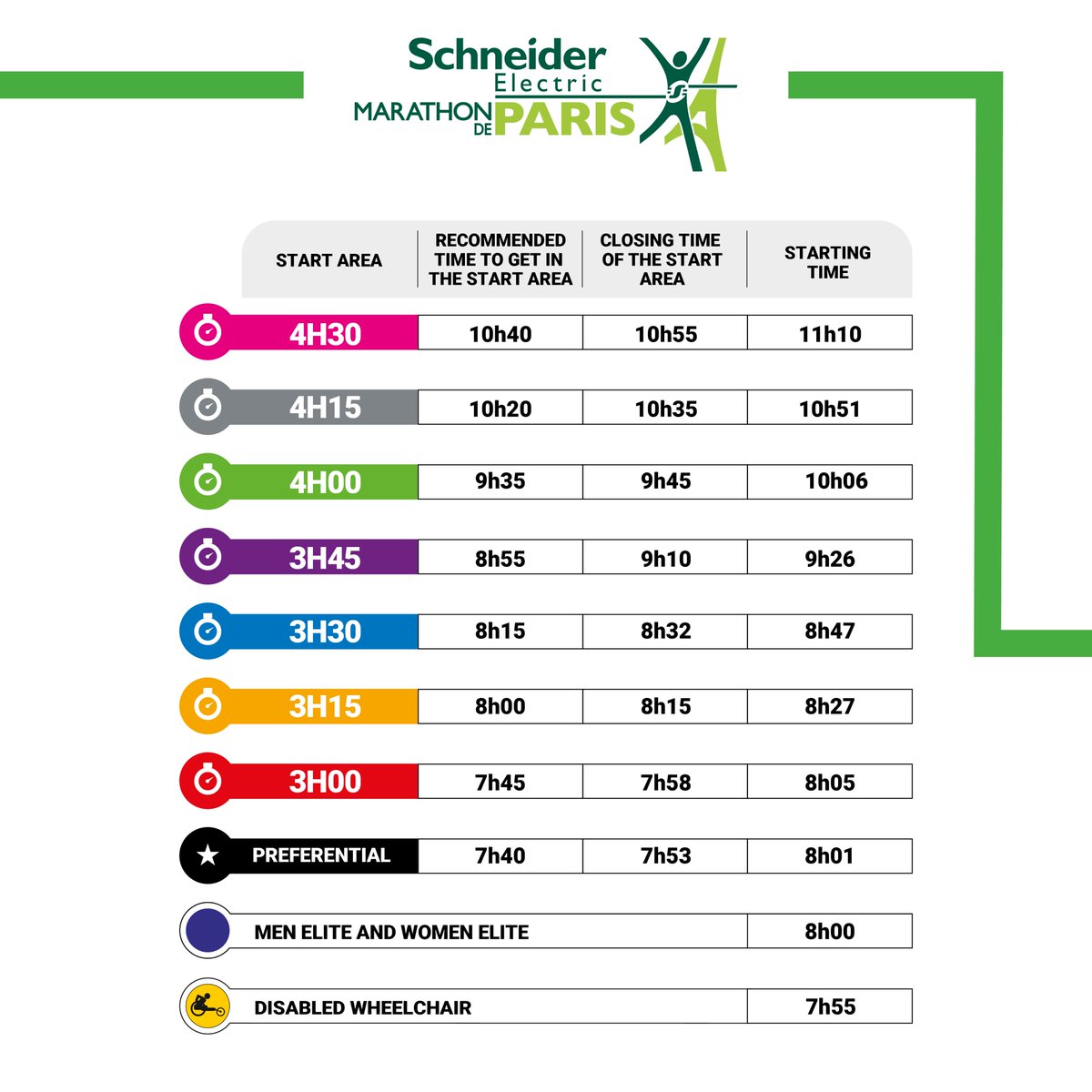 Schneider Electric
MARATHON DE PARIS

| START AREA | RECOMMENDED TIME TO GET IN THE START AREA | CLOSING TIME OF THE START AREA | STARTING TIME |
|---|---|---|---|
| 4H30 | 10h40 | 10h55 | 11h10 |
| 4H15 | 10h20 | 10h35 | 10h51 |
| 4H00 | 9h35 | 9h45 | 10h06 |
| 3H45 | 8h55 | 9h10 | 9h26 |
| 3H30 | 8h15 | 8h32 | 8h47 |
| 3H15 | 8h00 | 8h15 | 8h27 |
| 3H00 | 7h45 | 7h58 | 8h05 |
| PREFERENTIAL | 7h40 | 7h53 | 8h01 |
| MEN ELITE AND WOMEN ELITE | | | 8h00 |
| DISABLED WHEELCHAIR | | | 7h55 |